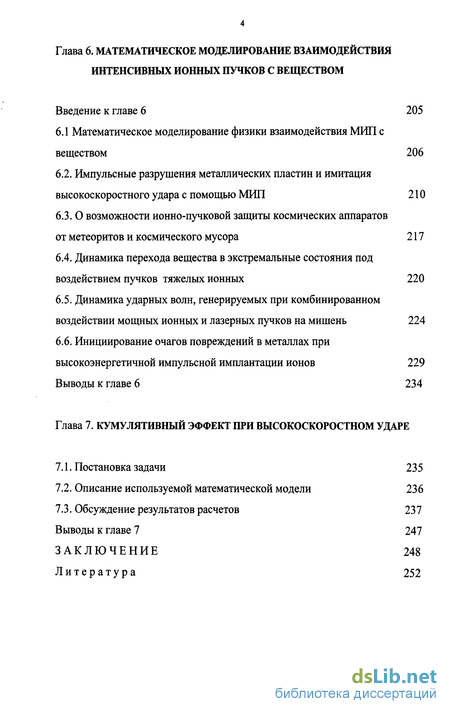 4

Глава 6. МАТЕМАТИЧЕСКОЕ МОДЕЛИРОВАНИЕ ВЗАИМОДЕЙСТВИЯ ИНТЕНСИВНЫХ ИОННЫХ ПУЧКОВ С ВЕЩЕСТВОМ

Введение к главе 6 205
6.1 Математическое моделирование физики взаимодействия МИП с веществом 206
6.2. Импульсные разрушения металлических пластин и имитация высокоскоростного удара с помощью МИП 210
6.3. О возможности ионно-пучковой защиты космических аппаратов от метеоритов и космического мусора 217
6.4. Динамика перехода вещества в экстремальные состояния под воздействием пучков тяжелых ионных 220
6.5. Динамика ударных волн, генерируемых при комбинированном воздействии мощных ионных и лазерных пучков на мишень 224
6.6. Инициирование очагов повреждений в металлах при высокоэнергетичной импульсной имплантации ионов 229
Выводы к главе 6 234

Глава 7. КУМУЛЯТИВНЫЙ ЭФФЕКТ ПРИ ВЫСОКОСКОРОСТНОМ УДАРЕ

7.1. Постановка задачи 235
7.2. Описание используемой математической модели 236
7.3. Обсуждение результатов расчетов 237
Выводы к главе 7 247
ЗАКЛЮЧЕНИЕ 248
Литература 252

dsLib.net
библиотека диссертаций